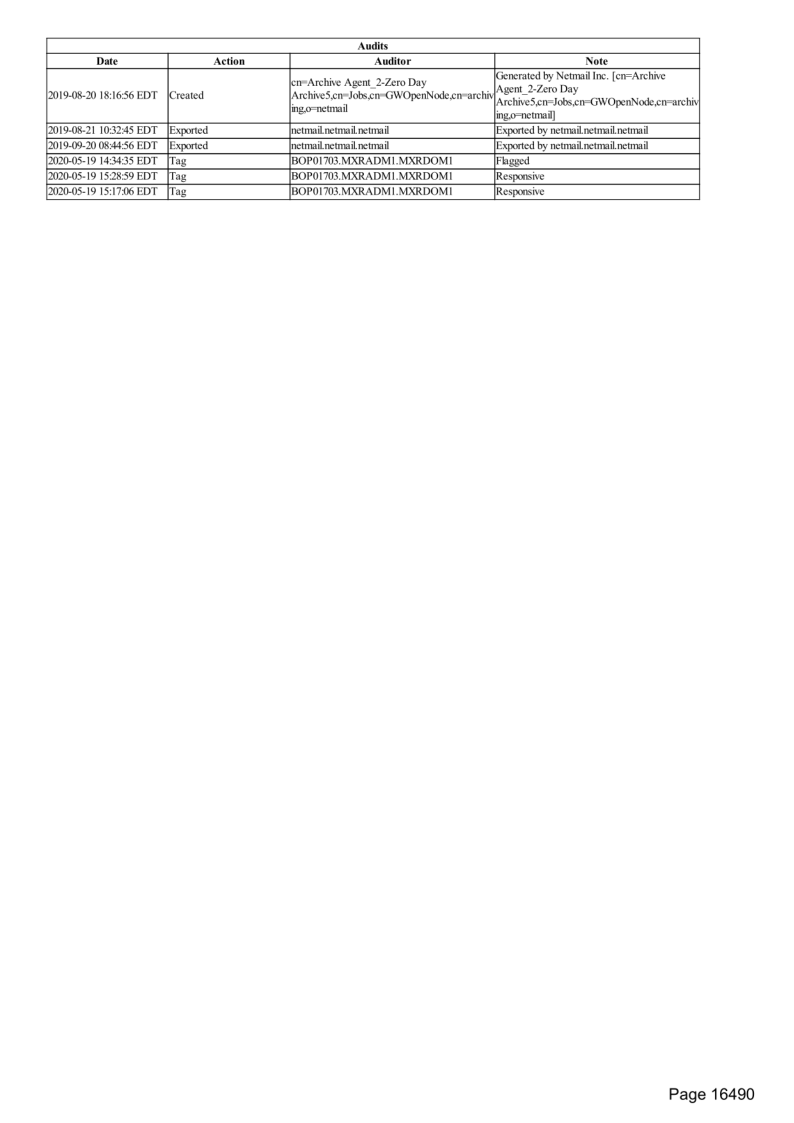 Audits

| Date | Action | Auditor | Note |
|---|---|---|---|
| 2019-08-20 18:16:56 EDT | Created | cn=Archive Agent_2-Zero Day Archive5,cn=Jobs,cn=GWOpenNode,cn=archiving,o=netmail | Generated by Netmail Inc. [cn=Archive Agent_2-Zero Day Archive5,cn=Jobs,cn=GWOpenNode,cn=archiving,o=netmail] |
| 2019-08-21 10:32:45 EDT | Exported | netmail.netmail.netmail | Exported by netmail.netmail.netmail |
| 2019-09-20 08:44:56 EDT | Exported | netmail.netmail.netmail | Exported by netmail.netmail.netmail |
| 2020-05-19 14:34:35 EDT | Tag | BOP01703.MXRADM1.MXRDOM1 | Flagged |
| 2020-05-19 15:28:59 EDT | Tag | BOP01703.MXRADM1.MXRDOM1 | Responsive |
| 2020-05-19 15:17:06 EDT | Tag | BOP01703.MXRADM1.MXRDOM1 | Responsive |

Page 16490